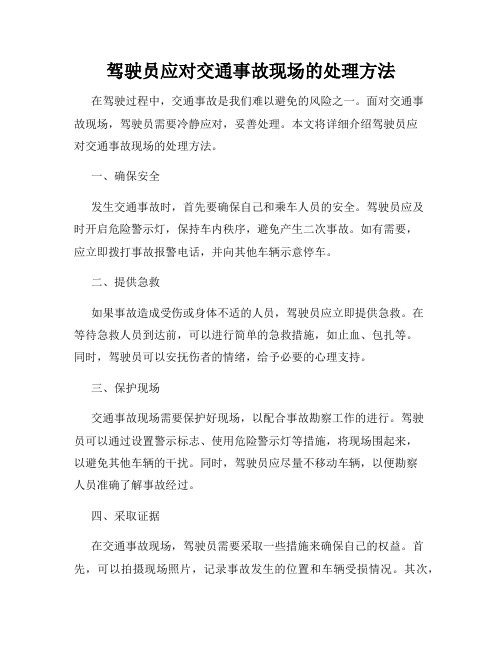 驾驶员应对交通事故现场的处理方法

在驾驶过程中，交通事故是我们难以避免的风险之一。面对交通事故现场，驾驶员需要冷静应对，妥善处理。本文将详细介绍驾驶员应对交通事故现场的处理方法。

一、确保安全

发生交通事故时，首先要确保自己和乘车人员的安全。驾驶员应及时开启危险警示灯，保持车内秩序，避免产生二次事故。如有需要，应立即拨打事故报警电话，并向其他车辆示意停车。

二、提供急救

如果事故造成受伤或身体不适的人员，驾驶员应立即提供急救。在等待急救人员到达前，可以进行简单的急救措施，如止血、包扎等。同时，驾驶员可以安抚伤者的情绪，给予必要的心理支持。

三、保护现场

交通事故现场需要保护好现场，以配合事故勘察工作的进行。驾驶员可以通过设置警示标志、使用危险警示灯等措施，将现场围起来，以避免其他车辆的干扰。同时，驾驶员应尽量不移动车辆，以便勘察人员准确了解事故经过。

四、采取证据

在交通事故现场，驾驶员需要采取一些措施来确保自己的权益。首先，可以拍摄现场照片，记录事故发生的位置和车辆受损情况。其次，